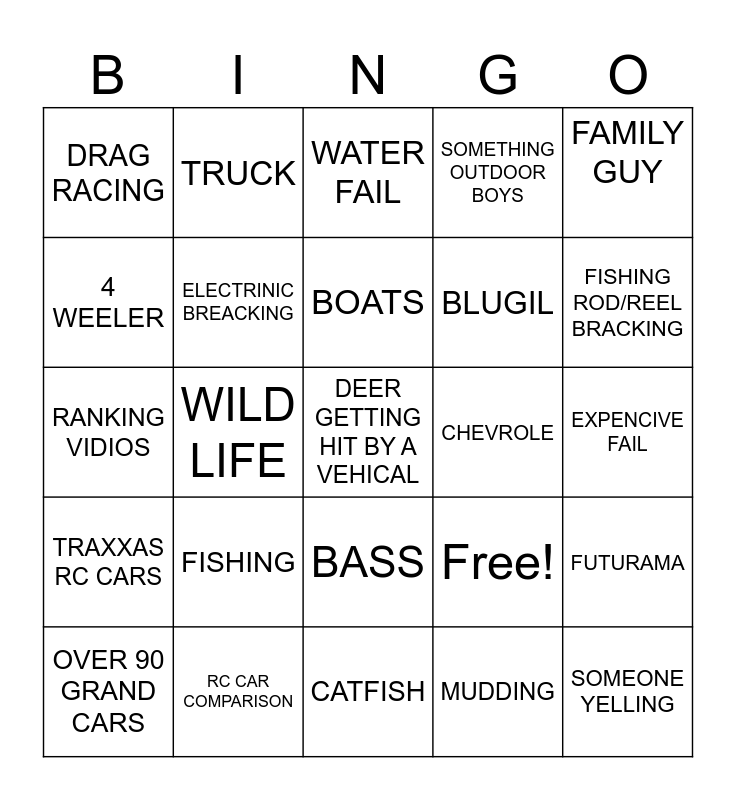 | B | I | N | G | O |
|---|---|---|---|---|
| DRAG RACING | TRUCK | WATER FAIL | SOMETHING OUTDOOR BOYS | FAMILY GUY |
| 4 WEELER | ELECTRINIC BREACKING | BOATS | BLUGIL | FISHING ROD/REEL BRACKING |
| RANKING VIDIOS | WILD LIFE | DEER GETTING HIT BY A VEHICAL | CHEVROLE | EXPENCIVE FAIL |
| TRAXXAS RC CARS | FISHING | BASS | Free! | FUTURAMA |
| OVER 90 GRAND CARS | RC CAR COMPARISON | CATFISH | MUDDING | SOMEONE YELLING |